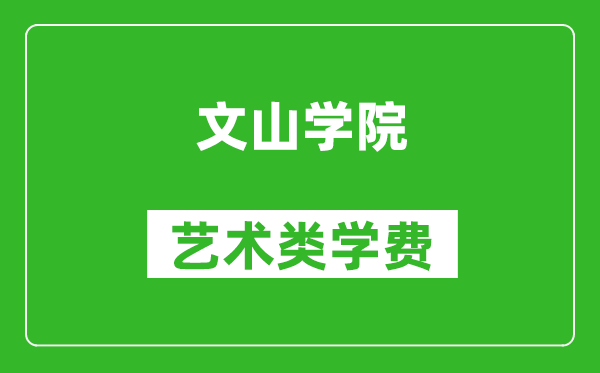 文山学院

艺术类学费